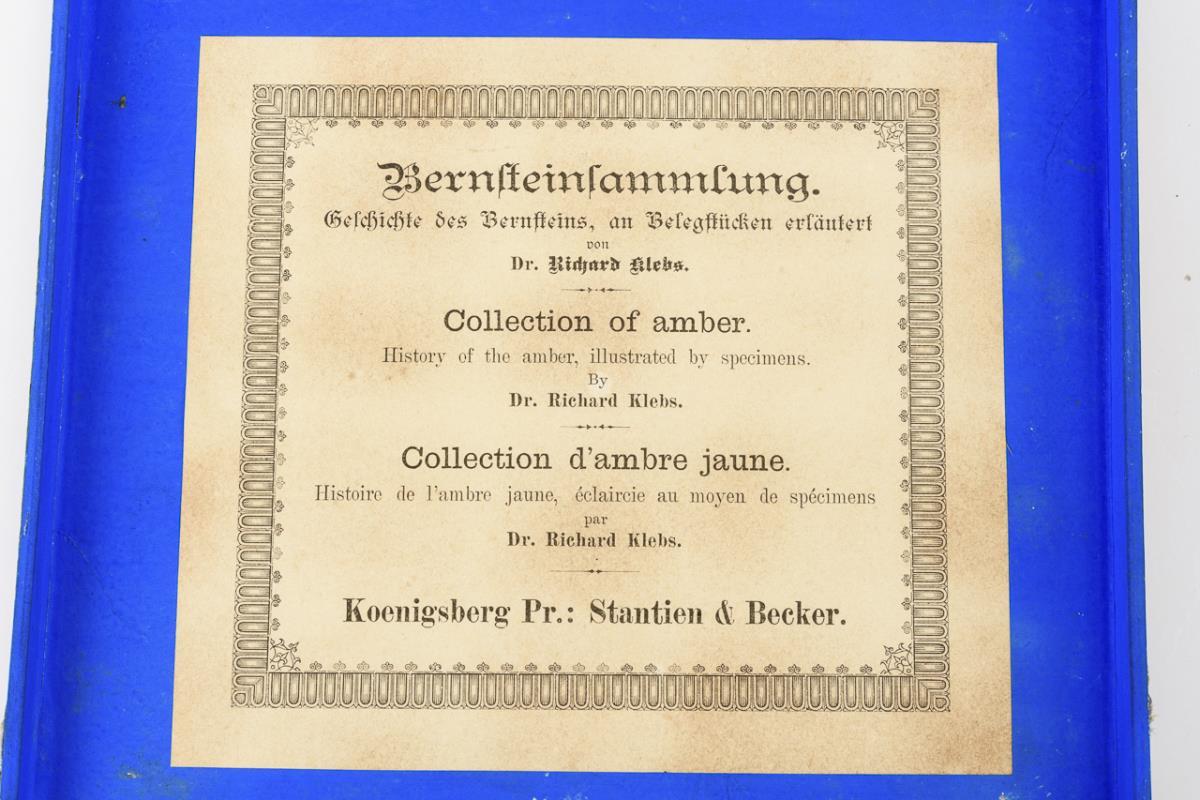 Bernsteinsammlung.
Geschichte des Bernsteins, an Belegstücken erläutert
von
Dr. Richard Klebs.

Collection of amber.
History of the amber, illustrated by specimens.
By
Dr. Richard Klebs.

Collection d'ambre jaune.
Histoire de l'ambre jaune, éclaircie au moyen de spécimens
par
Dr. Richard Klebs.

Koenigsberg Pr.: Stantien & Becker.